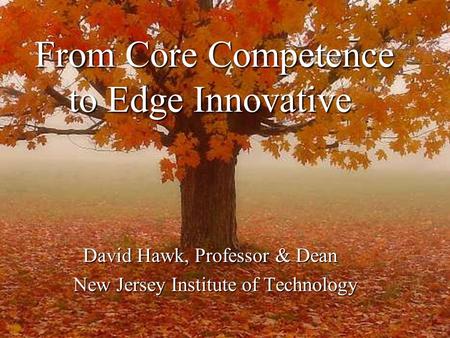 From Core Competence to Edge Innovative

David Hawk, Professor & Dean
New Jersey Institute of Technology